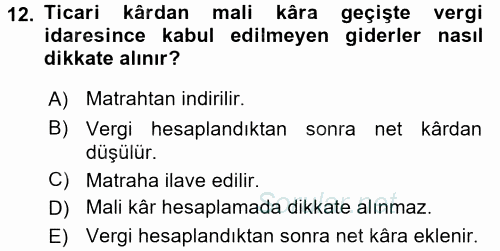 12. Ticari kârdan mali kâra geçişte vergi idaresince kabul edilmeyen giderler nasıl dikkate alınır?

A) Matrahtan indirilir.

B) Vergi hesaplandıktan sonra net kârdan düşülür.

C) Matraha ilave edilir.

D) Mali kâr hesaplamada dikkate alınmaz.

E) Vergi hesaplandıktan sonra net kâra eklenir.

Sorular.net